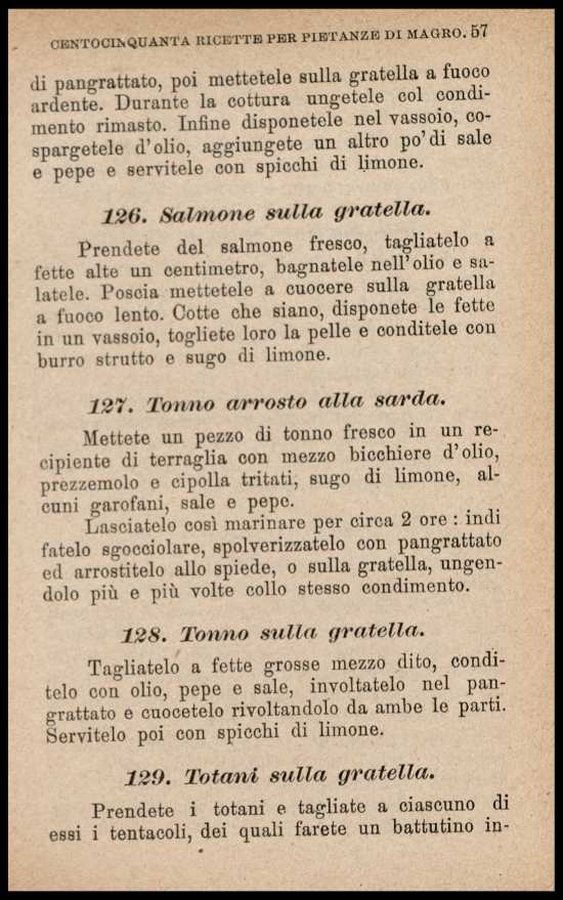 CENTOCINQUANTA RICETTE PER PIETANZE DI MAGRO. 57

di pangrattato, poi mettetele sulla gratella a fuoco ardente. Durante la cottura ungetele col condimento rimasto. Infine disponetele nel vassoio, cospargetele d'olio, aggiungete un altro po' di sale e pepe e servitele con spicchi di limone.

126. Salmone sulla gratella.

Prendete del salmone fresco, tagliatelo a fette alte un centimetro, bagnatele nell'olio e salatele. Poscia mettetele a cuocere sulla gratella a fuoco lento. Cotte che siano, disponete le fette in un vassoio, togliete loro la pelle e conditele con burro strutto e sugo di limone.

127. Tonno arrosto alla sarda.

Mettete un pezzo di tonno fresco in un recipiente di terraglia con mezzo bicchiere d'olio, prezzemolo e cipolla tritati, sugo di limone, alcuni garofani, sale e pepe.

Lasciatelo così marinare per circa 2 ore : indi fatelo sgocciolare, spolverizzatelo con pangrattato ed arrostitelo allo spiede, o sulla gratella, ungendolo più e più volte collo stesso condimento.

128. Tonno sulla gratella.

Tagliatelo a fette grosse mezzo dito, conditelo con olio, pepe e sale, involtatelo nel pangrattato e cuocetelo rivoltandolo da ambe le parti. Servitelo poi con spicchi di limone.

129. Totani sulla gratella.

Prendete i totani e tagliate a ciascuno di essi i tentacoli, dei quali farete un battutino in-